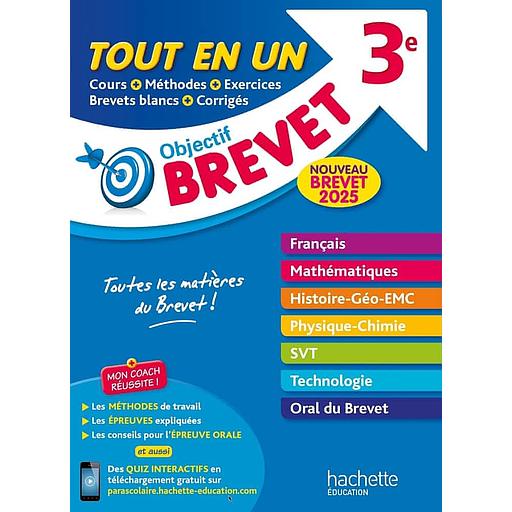 TOUT EN UN

Cours + Méthodes + Exercices
Brevets blancs + Corrigés

3e

Objectif
BREVET

NOUVEAU BREVET 2025

Toutes les matières du Brevet !

Français
Mathématiques
Histoire-Géo-EMC
Physique-Chimie
SVT
Technologie
Oral du Brevet

+ MON COACH RÉUSSITE !

Les MÉTHODES de travail
Les ÉPREUVES expliquées
Les conseils pour l'ÉPREUVE ORALE

et aussi

Des QUIZ INTERACTIFS en téléchargement gratuit sur parascolaire.hachette-education.com

hachette
ÉDUCATION